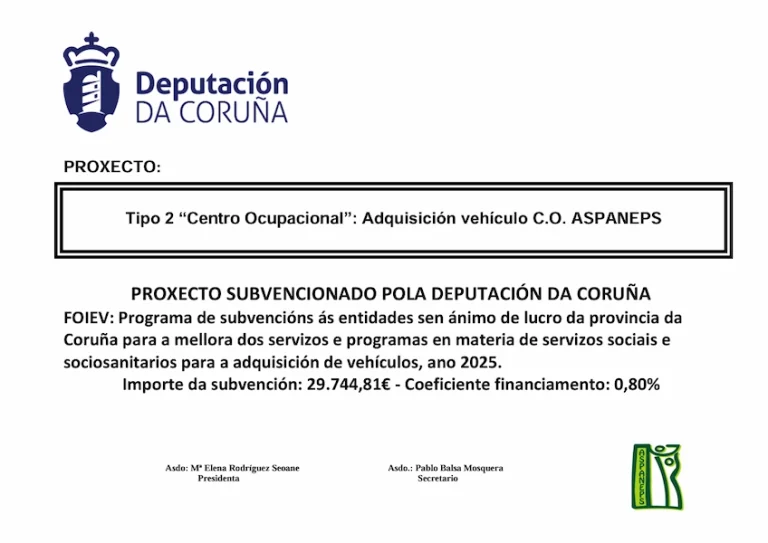 Deputación
DA CORUÑA

PROXECTO:

Tipo 2 “Centro Ocupacional”: Adquisición vehículo C.O. ASPANEPS

PROXECTO SUBVENCIONADO POLA DEPUTACIÓN DA CORUÑA
FOIEV: Programa de subvencións ás entidades sen ánimo de lucro da provincia da Coruña para a mellora dos servizos e programas en materia de servizos sociais e sociosanitarios para a adquisición de vehículos, ano 2025.
Importe da subvención: 29.744,81€ - Coeficiente financiamento: 0,80%

Asdo: Mª Elena Rodríguez Seoane
Presidenta

Asdo.: Pablo Balsa Mosquera
Secretario

ASPANEPS